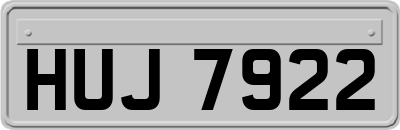 HUJ 7922